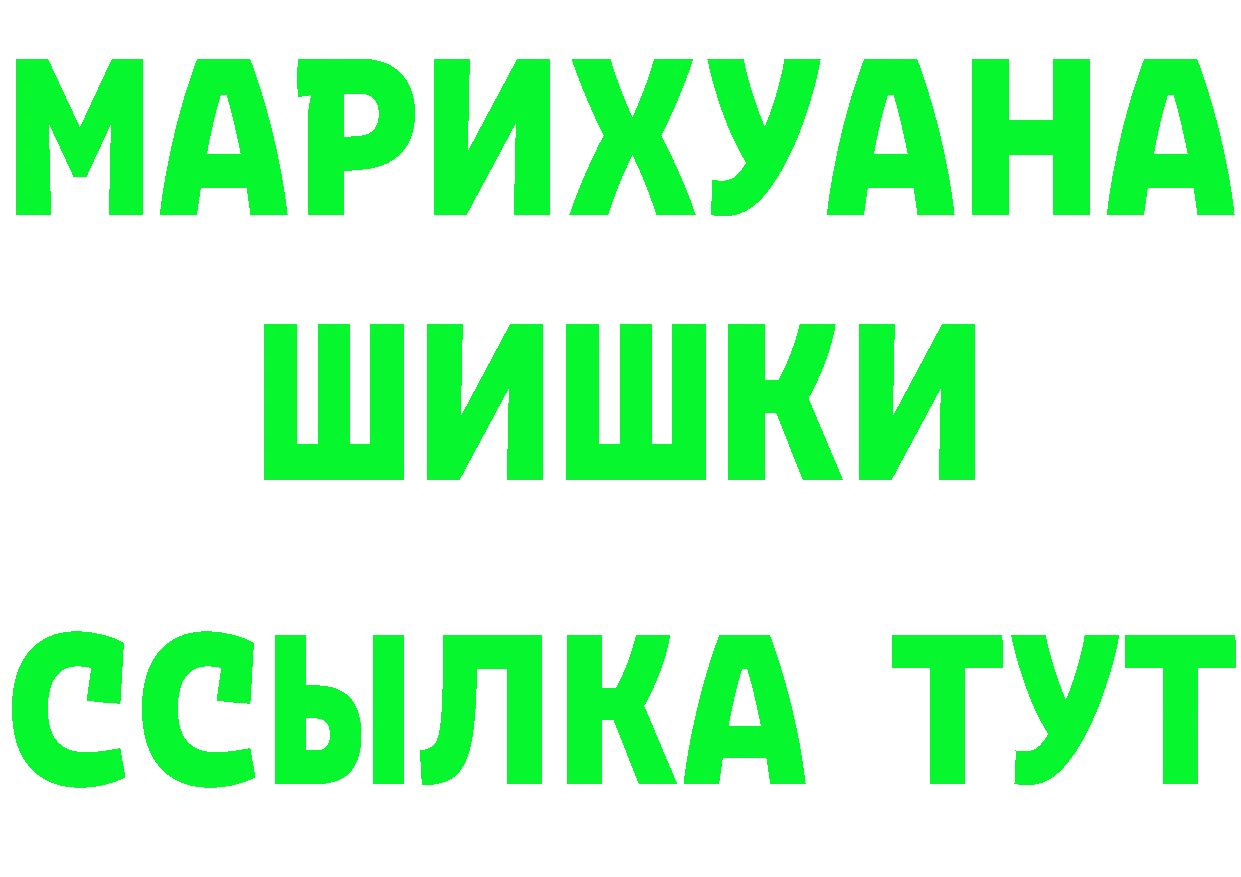 МАРИХУАНА
ШИШКИ
ССЫЛКА ТУТ